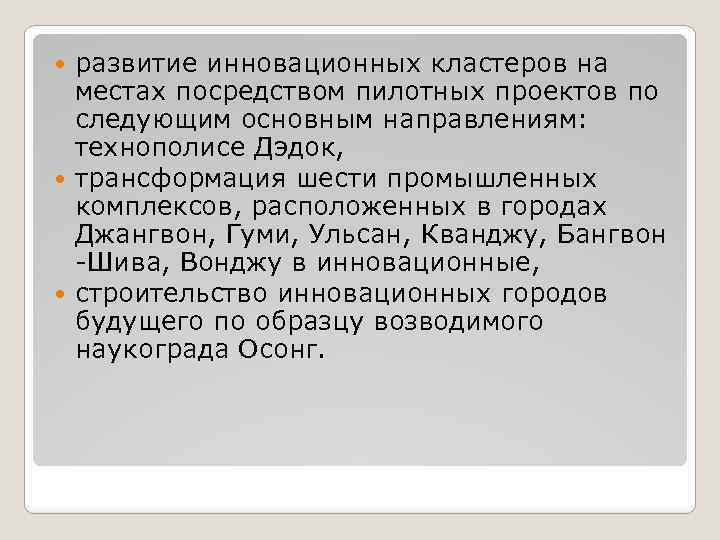 развитие инновационных кластеров на местах посредством пилотных проектов по следующим основным направлениям: технополисе Дэдок,

трансформация шести промышленных комплексов, расположенных в городах Джангвон, Гуми, Ульсан, Кванджу, Бангвон -Шива, Вонджу в инновационные,

строительство инновационных городов будущего по образцу возводимого наукограда Осонг.